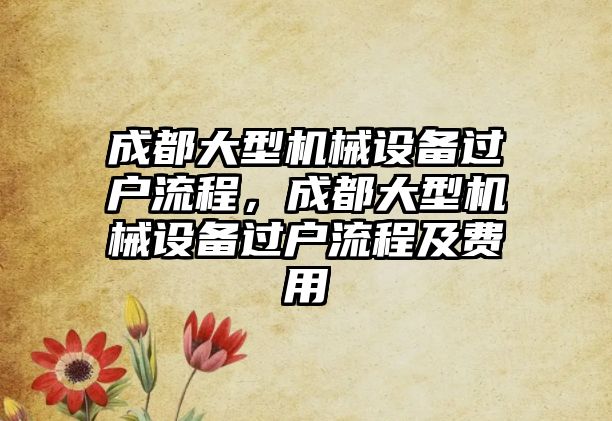 成都大型机械设备过户流程，成都大型机械设备过户流程及费用